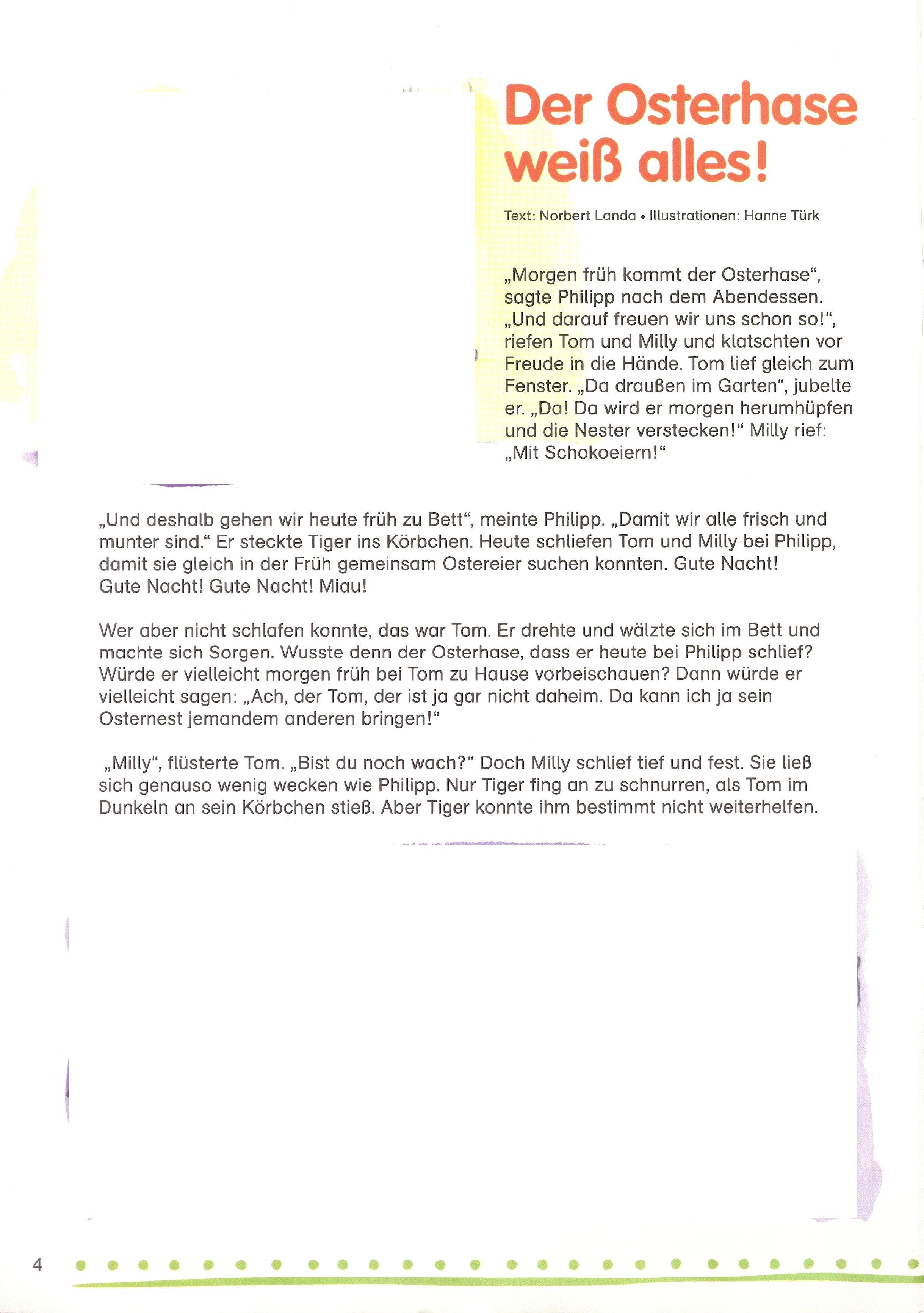 Der Osterhase weiß alles!

Text: Norbert Landa • Illustrationen: Hanne Türk

„Morgen früh kommt der Osterhase“, sagte Philipp nach dem Abendessen. „Und darauf freuen wir uns schon so!“, riefen Tom und Milly und klatschten vor Freude in die Hände. Tom lief gleich zum Fenster. „Da draußen im Garten“, jubelte er. „Da! Da wird er morgen herumhüpfen und die Nester verstecken!“ Milly rief: „Mit Schokoeiern!“

„Und deshalb gehen wir heute früh zu Bett“, meinte Philipp. „Damit wir alle frisch und munter sind.“ Er steckte Tiger ins Körbchen. Heute schliefen Tom und Milly bei Philipp, damit sie gleich in der Früh gemeinsam Ostereier suchen konnten. Gute Nacht! Gute Nacht! Gute Nacht! Miau!

Wer aber nicht schlafen konnte, das war Tom. Er drehte und wälzte sich im Bett und machte sich Sorgen. Wusste denn der Osterhase, dass er heute bei Philipp schlief? Würde er vielleicht morgen früh bei Tom zu Hause vorbeischauen? Dann würde er vielleicht sagen: „Ach, der Tom, der ist ja gar nicht daheim. Da kann ich ja sein Osternest jemandem anderen bringen!“

„Milly“, flüsterte Tom. „Bist du noch wach?“ Doch Milly schlief tief und fest. Sie ließ sich genauso wenig wecken wie Philipp. Nur Tiger fing an zu schnurren, als Tom im Dunkeln an sein Körbchen stieß. Aber Tiger konnte ihm bestimmt nicht weiterhelfen.

4